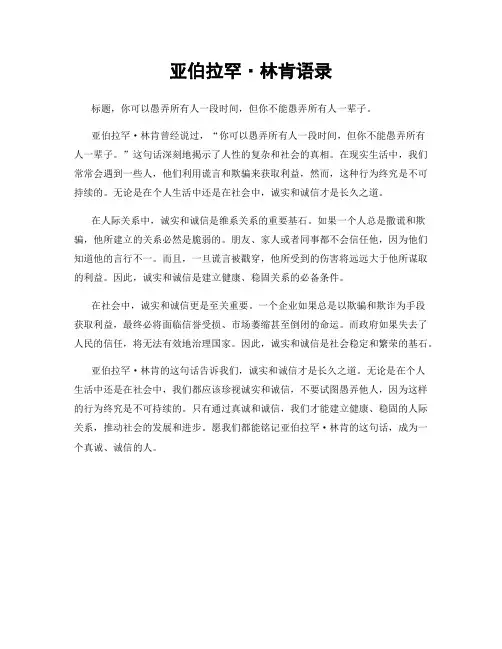 亚伯拉罕·林肯语录

标题，你可以愚弄所有人一段时间，但你不能愚弄所有人一辈子。

亚伯拉罕·林肯曾经说过，“你可以愚弄所有人一段时间，但你不能愚弄所有人一辈子。”这句话深刻地揭示了人性的复杂和社会的真相。在现实生活中，我们常常会遇到一些人，他们利用谎言和欺骗来获取利益，然而，这种行为终究是不可持续的。无论是在个人生活中还是在社会中，诚实和诚信才是长久之道。

在人际关系中，诚实和诚信是维系关系的重要基石。如果一个人总是撒谎和欺骗，他所建立的关系必然是脆弱的。朋友、家人或者同事都不会信任他，因为他们知道他的言行不一。而且，一旦谎言被戳穿，他所受到的伤害将远远大于他所谋取的利益。因此，诚实和诚信是建立健康、稳固关系的必备条件。

在社会中，诚实和诚信更是至关重要。一个企业如果总是以欺骗和欺诈为手段获取利益，最终必将面临信誉受损、市场萎缩甚至倒闭的命运。而政府如果失去了人民的信任，将无法有效地治理国家。因此，诚实和诚信是社会稳定和繁荣的基石。

亚伯拉罕·林肯的这句话告诉我们，诚实和诚信才是长久之道。无论是在个人生活中还是在社会中，我们都应该珍视诚实和诚信，不要试图愚弄他人，因为这样的行为终究是不可持续的。只有通过真诚和诚信，我们才能建立健康、稳固的人际关系，推动社会的发展和进步。愿我们都能铭记亚伯拉罕·林肯的这句话，成为一个真诚、诚信的人。